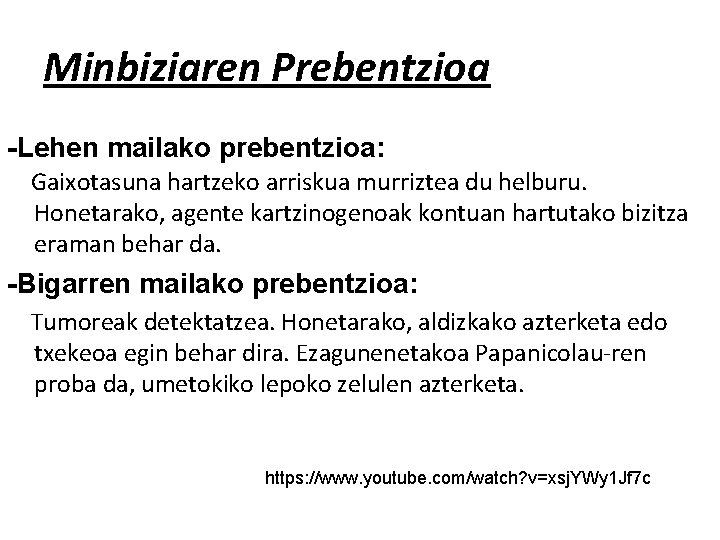 Minbiziaren Prebentzioa

-Lehen mailako prebentzioa:

Gaixotasuna hartzeko arriskua murriztea du helburu. Honetarako, agente kartzinogenoak kontuan hartutako bizitza eraman behar da.

-Bigarren mailako prebentzioa:

Tumoreak detektatzea. Honetarako, aldizkako azterketa edo txekeoa egin behar dira. Ezagunenetakoa Papanicolau-ren proba da, umetokiko lepoko zelulen azterketa.

https://www.youtube.com/watch?v=xsjYWy1Jf7c